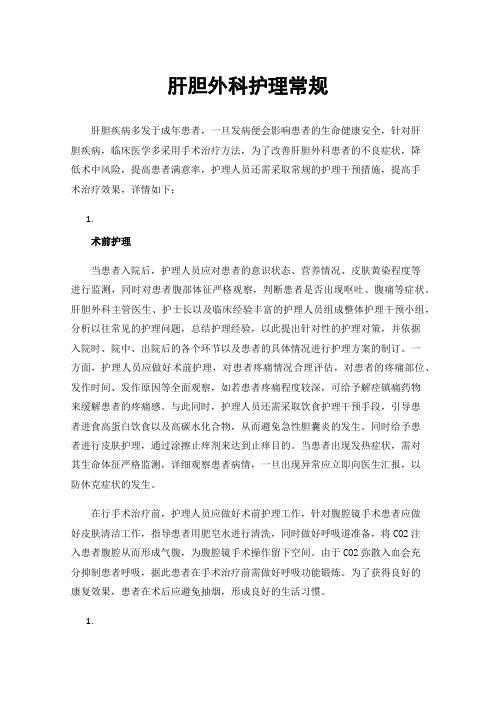 肝胆外科护理常规

肝胆疾病多发于成年患者，一旦发病便会影响患者的生命健康安全，针对肝胆疾病，临床医学多采用手术治疗方法，为了改善肝胆外科患者的不良症状，降低术中风险，提高患者满意率，护理人员还需采取常规的护理干预措施，提高手术治疗效果，详情如下：

1.

术前护理

当患者入院后，护理人员应对患者的意识状态、营养情况、皮肤黄染程度等进行监测，同时对患者腹部体征严格观察，判断患者是否出现呕吐、腹痛等症状。肝胆外科主管医生、护士长以及临床经验丰富的护理人员组成整体护理干预小组，分析以往常见的护理问题，总结护理经验，以此提出针对性的护理对策，并依据入院时、院中、出院后的各个环节以及患者的具体情况进行护理方案的制订。一方面，护理人员应做好术前护理，对患者疼痛情况合理评估，对患者的疼痛部位、发作时间、发作原因等全面观察，如若患者疼痛程度较深，可给予解痉镇痛药物来缓解患者的疼痛感。与此同时，护理人员还需采取饮食护理干预手段，引导患者进食高蛋白饮食以及高碳水化合物，从而避免急性胆囊炎的发生。同时给予患者进行皮肤护理，通过涂擦止痒剂来达到止痒目的。当患者出现发热症状，需对其生命体征严格监测，详细观察患者病情，一旦出现异常应立即向医生汇报，以防休克症状的发生。

在行手术治疗前，护理人员应做好术前护理工作，针对腹腔镜手术患者应做好皮肤清洁工作，指导患者用肥皂水进行清洗，同时做好呼吸道准备，将 CO2 注入患者腹腔从而形成气腹，为腹腔镜手术操作留下空间。由于 CO2 弥散入血会充分抑制患者呼吸，据此患者在手术治疗前需做好呼吸功能锻炼。为了获得良好的康复效果，患者在术后应避免抽烟，形成良好的生活习惯。

1.